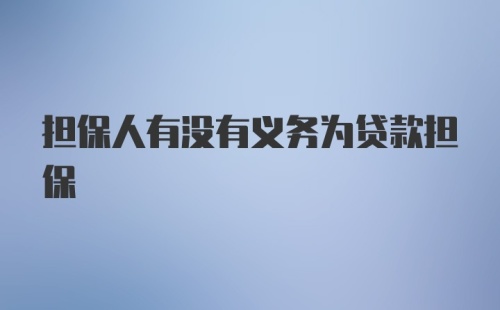 担保人有没有义务为贷款担保